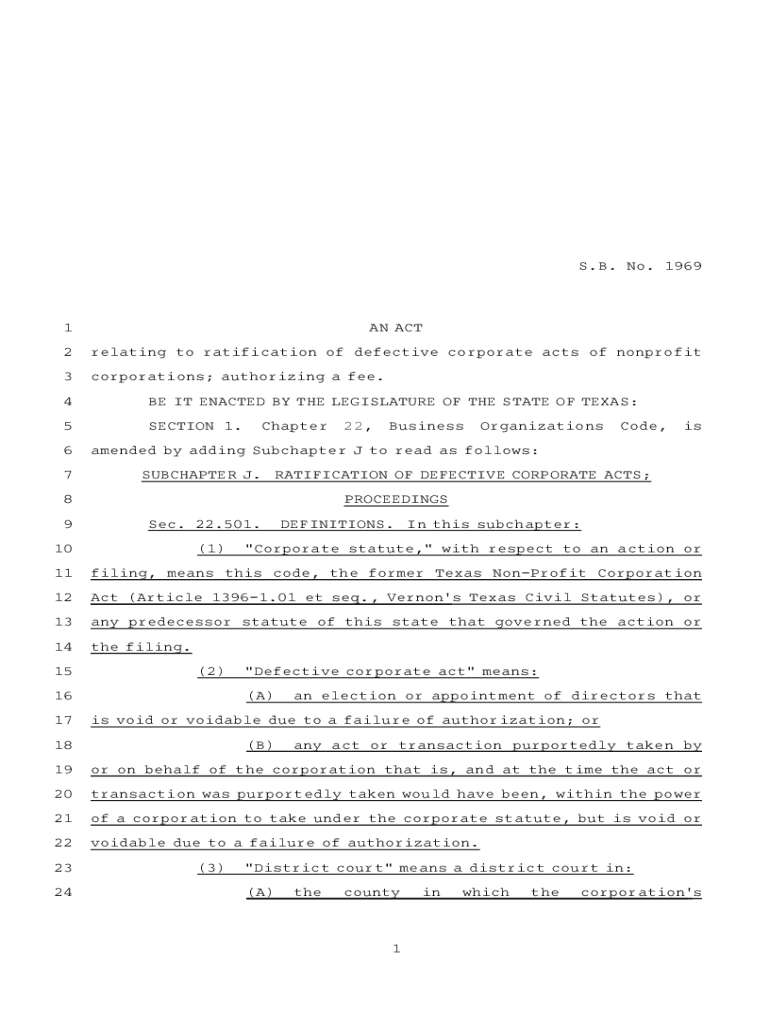 S.B. No. 1969

1 AN ACT
2 relating to ratification of defective corporate acts of nonprofit
3 corporations; authorizing a fee.
4 BE IT ENACTED BY THE LEGISLATURE OF THE STATE OF TEXAS:
5 SECTION 1. Chapter 22, Business Organizations Code, is
6 amended by adding Subchapter J to read as follows:
7 SUBCHAPTER J. RATIFICATION OF DEFECTIVE CORPORATE ACTS;
8 PROCEEDINGS
9 Sec. 22.501. DEFINITIONS. In this subchapter:
10 (1) "Corporate statute," with respect to an action or
11 filing, means this code, the former Texas Non-Profit Corporation
12 Act (Article 1396-1.01 et seq., Vernon's Texas Civil Statutes), or
13 any predecessor statute of this state that governed the action or
14 the filing.
15 (2) "Defective corporate act" means:
16 (A) an election or appointment of directors that
17 is void or voidable due to a failure of authorization; or
18 (B) any act or transaction purportedly taken by
19 or on behalf of the corporation that is, and at the time the act or
20 transaction was purportedly taken would have been, within the power
21 of a corporation to take under the corporate statute, but is void or
22 voidable due to a failure of authorization.
23 (3) "District court" means a district court in:
24 (A) the county in which the corporation's

1